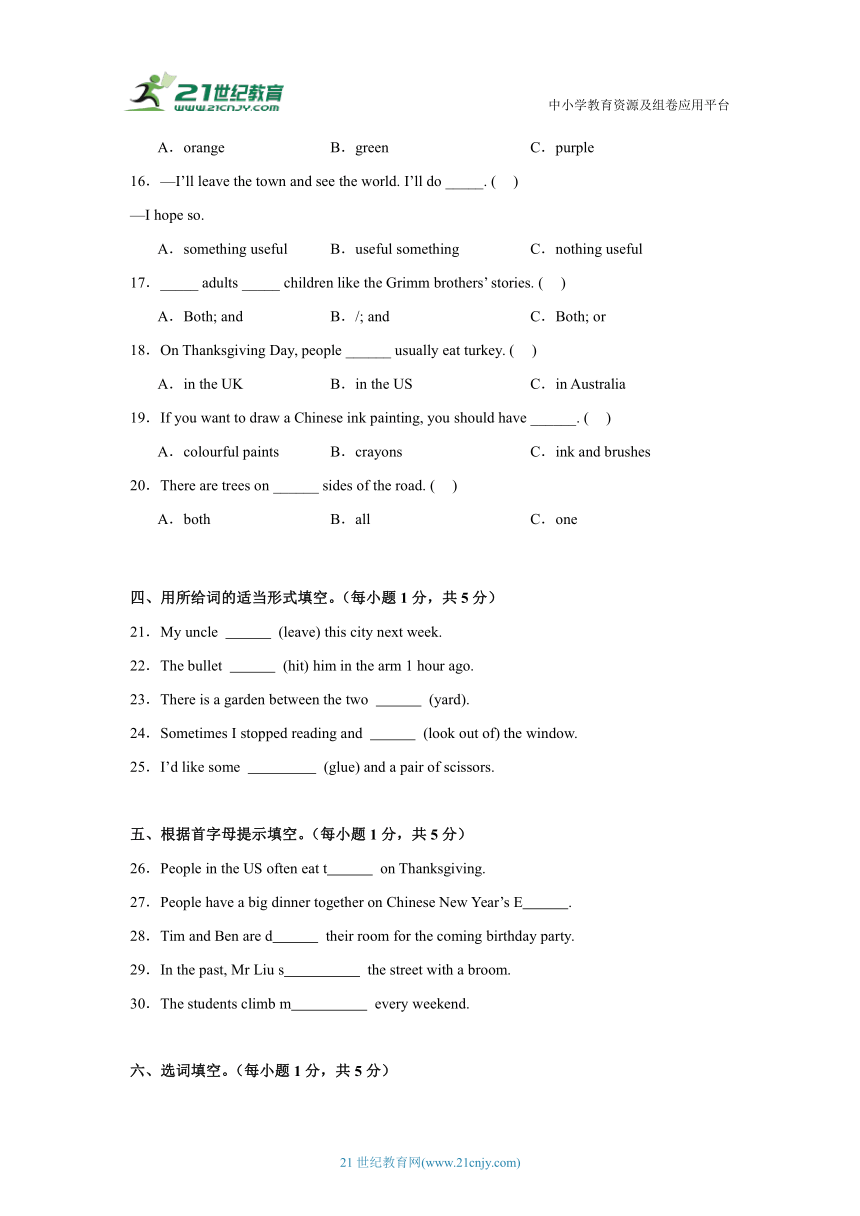 21世纪教育
www.21cnjy.com

中小学教育资源及组卷应用平台

A．orange　B．green　C．purple

16．—I'll leave the town and see the world. I'll do _____. (　)

—I hope so.

A．something useful　B．useful something　C．nothing useful

17．_____ adults _____ children like the Grimm brothers' stories. (　)

A．Both; and　B．/; and　C．Both; or

18．On Thanksgiving Day, people ______ usually eat turkey. (　)

A．in the UK　B．in the US　C．in Australia

19．If you want to draw a Chinese ink painting, you should have ______. (　)

A．colourful paints　B．crayons　C．ink and brushes

20．There are trees on ______ sides of the road. (　)

A．both　B．all　C．one

四、用所给词的适当形式填空。（每小题 1 分，共 5 分）

21．My uncle ______ (leave) this city next week.

22．The bullet ______ (hit) him in the arm 1 hour ago.

23．There is a garden between the two ______ (yard).

24．Sometimes I stopped reading and ______ (look out of) the window.

25．I'd like some _________ (glue) and a pair of scissors.

五、根据首字母提示填空。（每小题 1 分，共 5 分）

26．People in the US often eat t______ on Thanksgiving.

27．People have a big dinner together on Chinese New Year's E______.

28．Tim and Ben are d______ their room for the coming birthday party.

29．In the past, Mr Liu s__________ the street with a broom.

30．The students climb m__________ every weekend.

六、选词填空。（每小题 1 分，共 5 分）

21 世纪教育网(www.21cnjy.com)